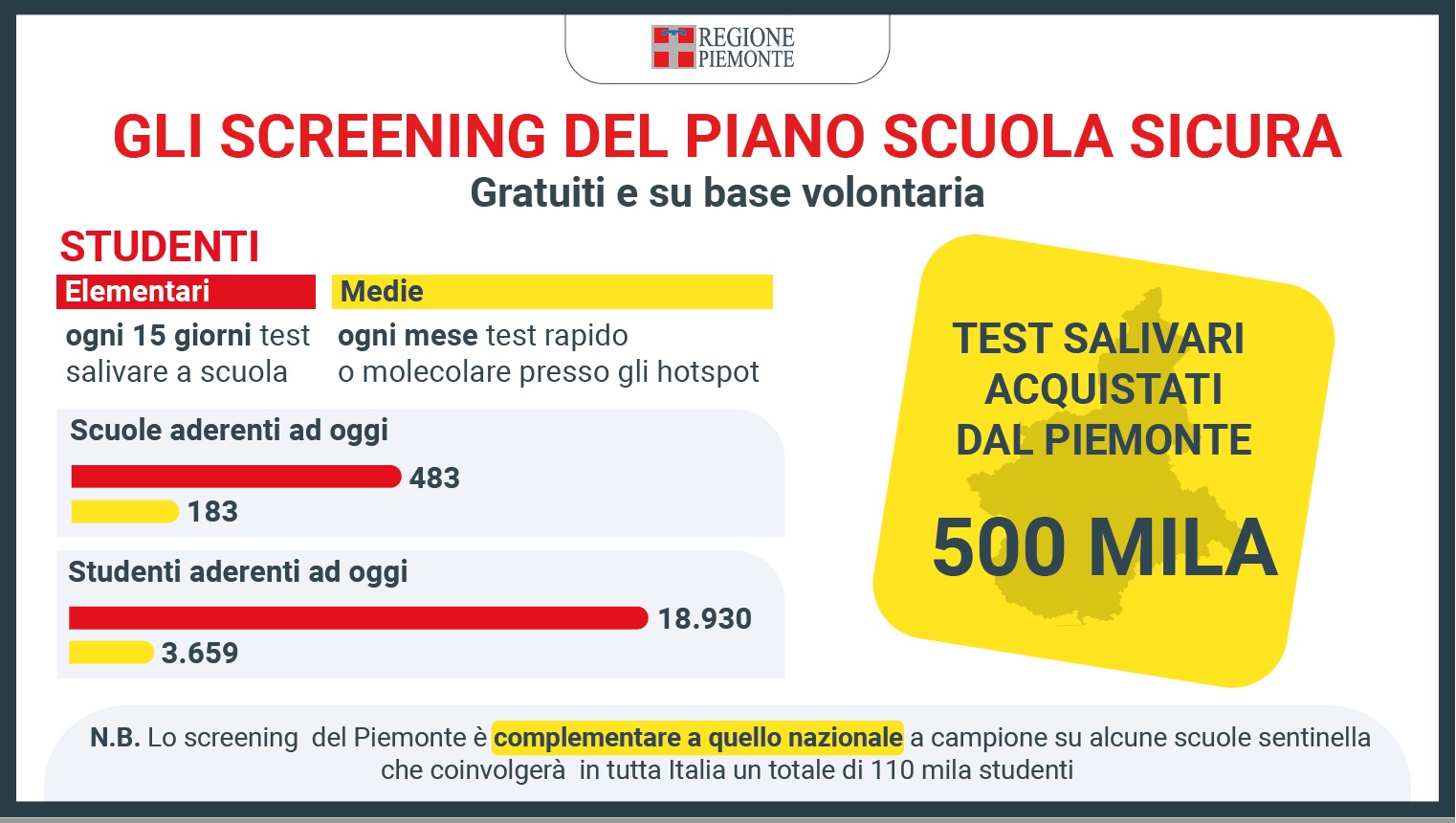 REGIONE PIEMONTE

GLI SCREENING DEL PIANO SCUOLA SICURA

Gratuiti e su base volontaria

STUDENTI

Elementari

ogni 15 giorni test salivare a scuola

Medie

ogni mese test rapido o molecolare presso gli hotspot

Scuole aderenti ad oggi

483

183

Studenti aderenti ad oggi

18.930

3.659

TEST SALIVARI ACQUISTATI DAL PIEMONTE

500 MILA

N.B. Lo screening del Piemonte è complementare a quello nazionale a campione su alcune scuole sentinella che coinvolgerà in tutta Italia un totale di 110 mila studenti